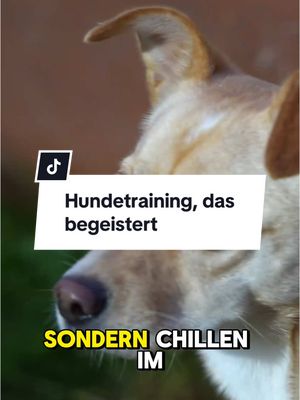 Hundetraining, das begeistert

SONDERN CHILLEN IM